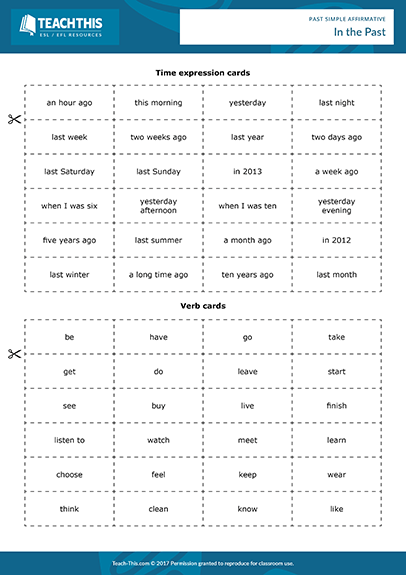 TEACHTHIS
ESL / EFL RESOURCES

PAST SIMPLE AFFIRMATIVE
In the Past

Time expression cards

| an hour ago | this morning | yesterday | last night |
|---|---|---|---|
| last week | two weeks ago | last year | two days ago |
| last Saturday | last Sunday | in 2013 | a week ago |
| when I was six | yesterday afternoon | when I was ten | yesterday evening |
| five years ago | last summer | a month ago | in 2012 |
| last winter | a long time ago | ten years ago | last month |

Verb cards

| be | have | go | take |
|---|---|---|---|
| get | do | leave | start |
| see | buy | live | finish |
| listen to | watch | meet | learn |
| choose | feel | keep | wear |
| think | clean | know | like |

Teach-This.com © 2017 Permission granted to reproduce for classroom use.